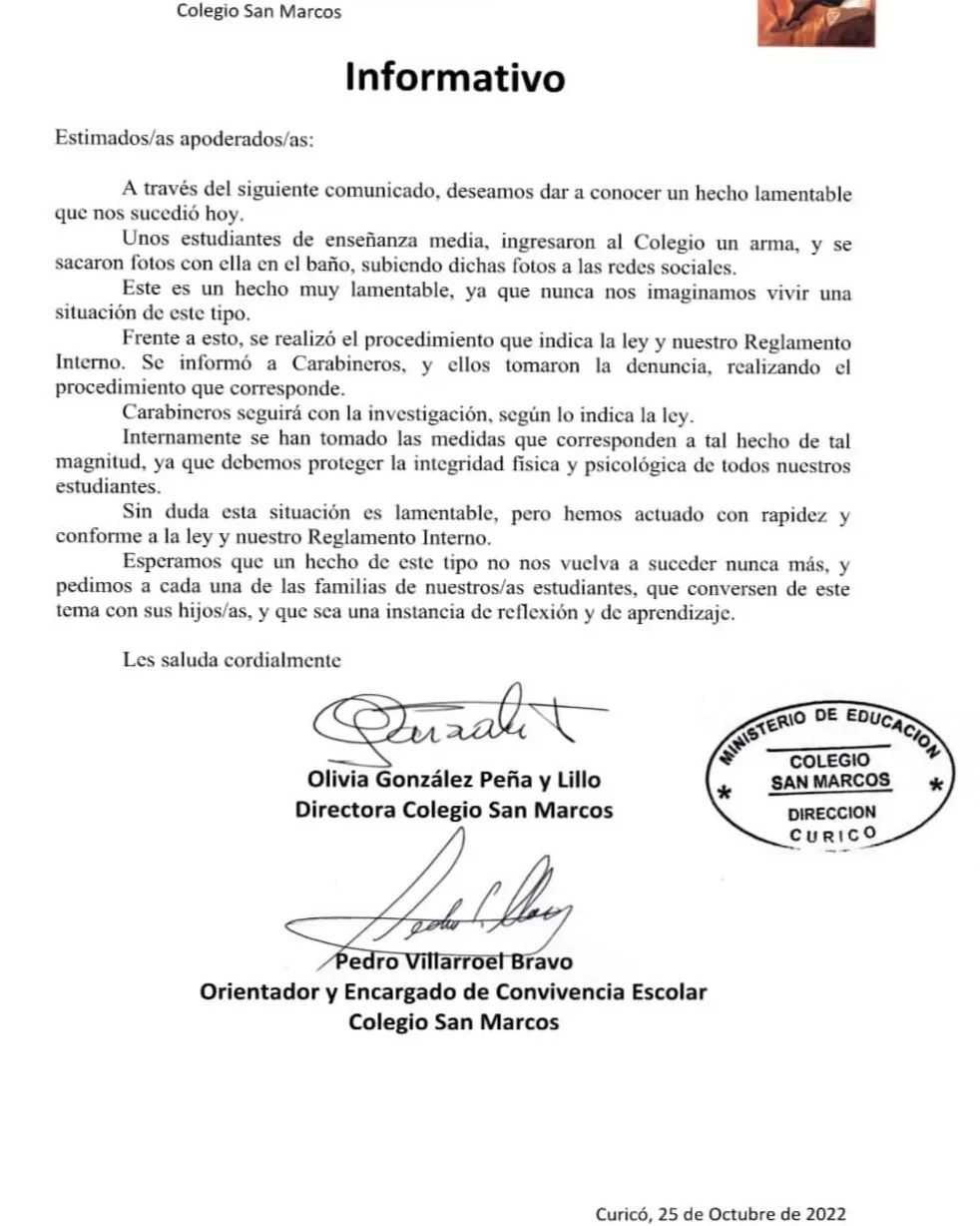 Colegio San Marcos

Informativo

Estimados/as apoderados/as:

A través del siguiente comunicado, deseamos dar a conocer un hecho lamentable que nos sucedió hoy.

Unos estudiantes de enseñanza media, ingresaron al Colegio un arma, y se sacaron fotos con ella en el baño, subiendo dichas fotos a las redes sociales.

Este es un hecho muy lamentable, ya que nunca nos imaginamos vivir una situación de este tipo.

Frente a esto, se realizó el procedimiento que indica la ley y nuestro Reglamento Interno. Se informó a Carabineros, y ellos tomaron la denuncia, realizando el procedimiento que corresponde.

Carabineros seguirá con la investigación, según lo indica la ley.

Internamente se han tomado las medidas que corresponden a tal hecho de tal magnitud, ya que debemos proteger la integridad física y psicológica de todos nuestros estudiantes.

Sin duda esta situación es lamentable, pero hemos actuado con rapidez y conforme a la ley y nuestro Reglamento Interno.

Esperamos que un hecho de este tipo no nos vuelva a suceder nunca más, y pedimos a cada una de las familias de nuestros/as estudiantes, que conversen de este tema con sus hijos/as, y que sea una instancia de reflexión y de aprendizaje.

Les saluda cordialmente

Olivia González Peña y Lillo
Directora Colegio San Marcos

MINISTERIO DE EDUCACION
COLEGIO
SAN MARCOS
DIRECCION
CURICO

Pedro Villarroel Bravo
Orientador y Encargado de Convivencia Escolar
Colegio San Marcos

Curicó, 25 de Octubre de 2022